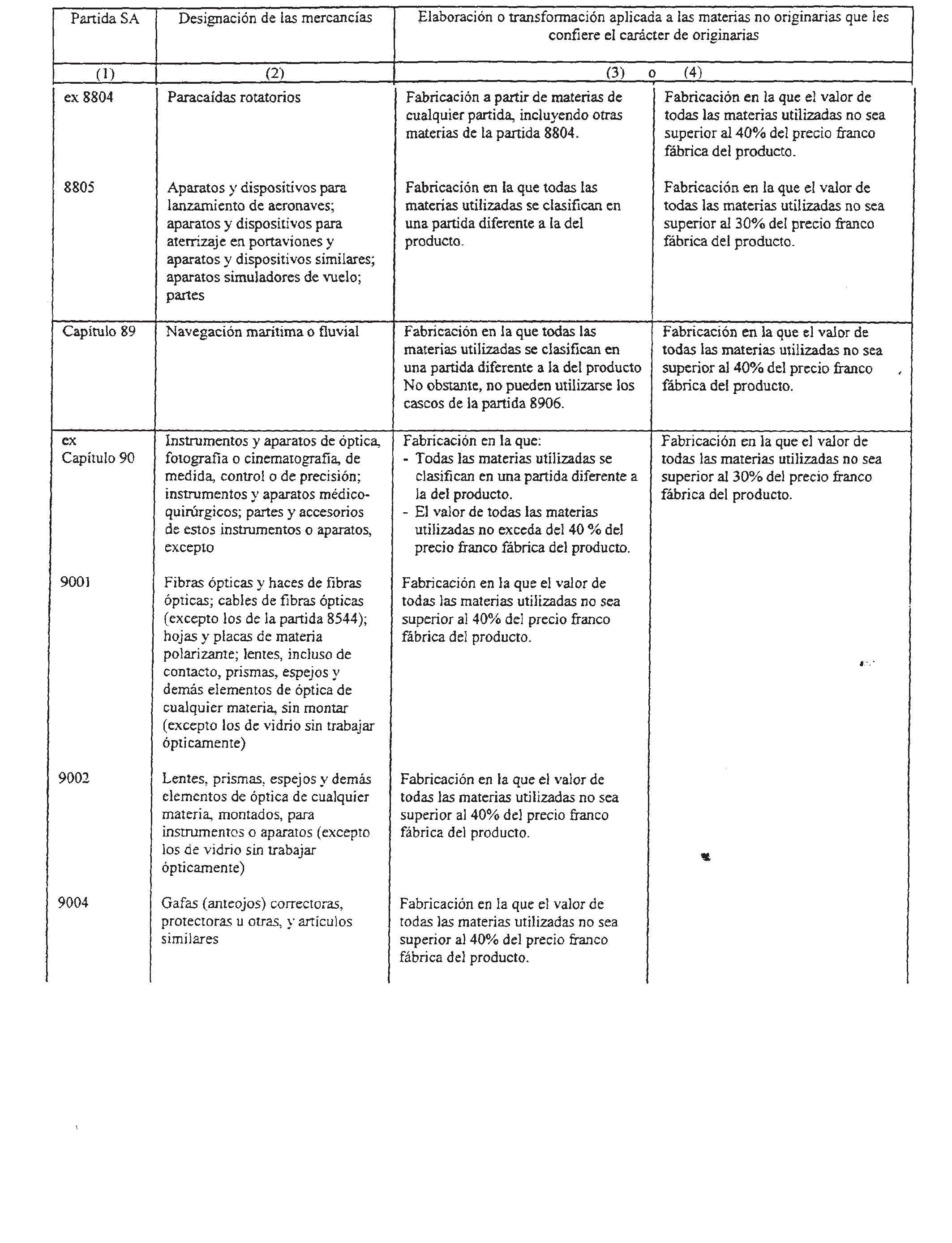 | Partida SA | Designación de las mercancías | Elaboración o transformación aplicada a las materias no originarias que les confiere el carácter de originarias | |
|---|---|---|---|
| (1) | (2) | (3) o | (4) |
| ex 8804 | Paracaídas rotatorios | Fabricación a partir de materias de cualquier partida, incluyendo otras materias de la partida 8804. | Fabricación en la que el valor de todas las materias utilizadas no sea superior al 40% del precio franco fábrica del producto. |
| 8805 | Aparatos y dispositivos para lanzamiento de aeronaves; aparatos y dispositivos para aterrizaje en portaviones y aparatos y dispositivos similares; aparatos simuladores de vuelo; partes | Fabricación en la que todas las materias utilizadas se clasifican en una partida diferente a la del producto. | Fabricación en la que el valor de todas las materias utilizadas no sea superior al 30% del precio franco fábrica del producto. |
| Capítulo 89 | Navegación marítima o fluvial | Fabricación en la que todas las materias utilizadas se clasifican en una partida diferente a la del producto No obstante, no pueden utilizarse los cascos de la partida 8906. | Fabricación en la que el valor de todas las materias utilizadas no sea superior al 40% del precio franco fábrica del producto. |
| ex Capítulo 90 | Instrumentos y aparatos de óptica, fotografía o cinematografía, de medida, control o de precisión; instrumentos y aparatos médico-quirúrgicos; partes y accesorios de estos instrumentos o aparatos, excepto | Fabricación en la que: - Todas las materias utilizadas se clasifican en una partida diferente a la del producto. - El valor de todas las materias utilizadas no exceda del 40 % del precio franco fábrica del producto. | Fabricación en la que el valor de todas las materias utilizadas no sea superior al 30% del precio franco fábrica del producto. |
| 9001 | Fibras ópticas y haces de fibras ópticas; cables de fibras ópticas (excepto los de la partida 8544); hojas y placas de materia polarizante; lentes, incluso de contacto, prismas, espejos y demás elementos de óptica de cualquier materia, sin montar (excepto los de vidrio sin trabajar ópticamente) | Fabricación en la que el valor de todas las materias utilizadas no sea superior al 40% del precio franco fábrica del producto. | |
| 9002 | Lentes, prismas, espejos y demás elementos de óptica de cualquier materia, montados, para instrumentos o aparatos (excepto los de vidrio sin trabajar ópticamente) | Fabricación en la que el valor de todas las materias utilizadas no sea superior al 40% del precio franco fábrica del producto. | |
| 9004 | Gafas (anteojos) correctoras, protectoras u otras, y artículos similares | Fabricación en la que el valor de todas las materias utilizadas no sea superior al 40% del precio franco fábrica del producto. | |